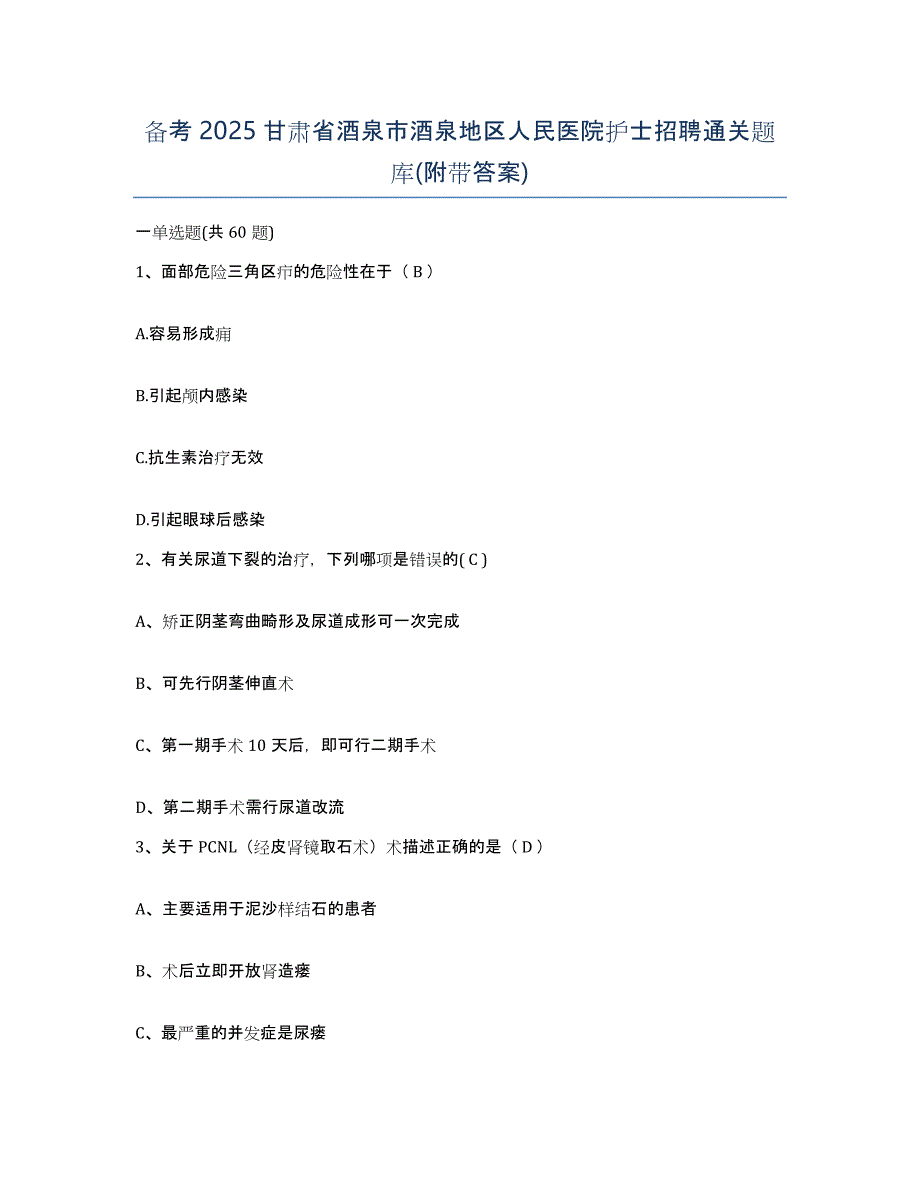 备考 2025 甘肃省酒泉市酒泉地区人民医院护士招聘通关题库(附带答案)

一单选题(共 60 题)

1、面部危险三角区疖的危险性在于（ B ）

A.容易形成痈

B.引起颅内感染

C.抗生素治疗无效

D.引起眼球后感染

2、有关尿道下裂的治疗，下列哪项是错误的( C )

A、矫正阴茎弯曲畸形及尿道成形可一次完成

B、可先行阴茎伸直术

C、第一期手术 10 天后，即可行二期手术

D、第二期手术需行尿道改流

3、关于 PCNL（经皮肾镜取石术）术描述正确的是（ D ）

A、主要适用于泥沙样结石的患者

B、术后立即开放肾造瘘

C、最严重的并发症是尿瘘